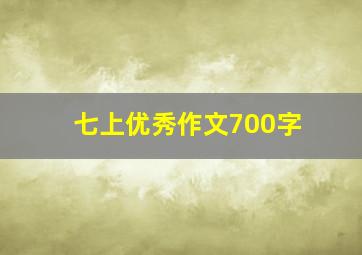 七上优秀作文700字